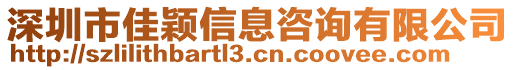 深圳市佳颖信息咨询有限公司
http://szlilithbartl3.cn.coovee.com